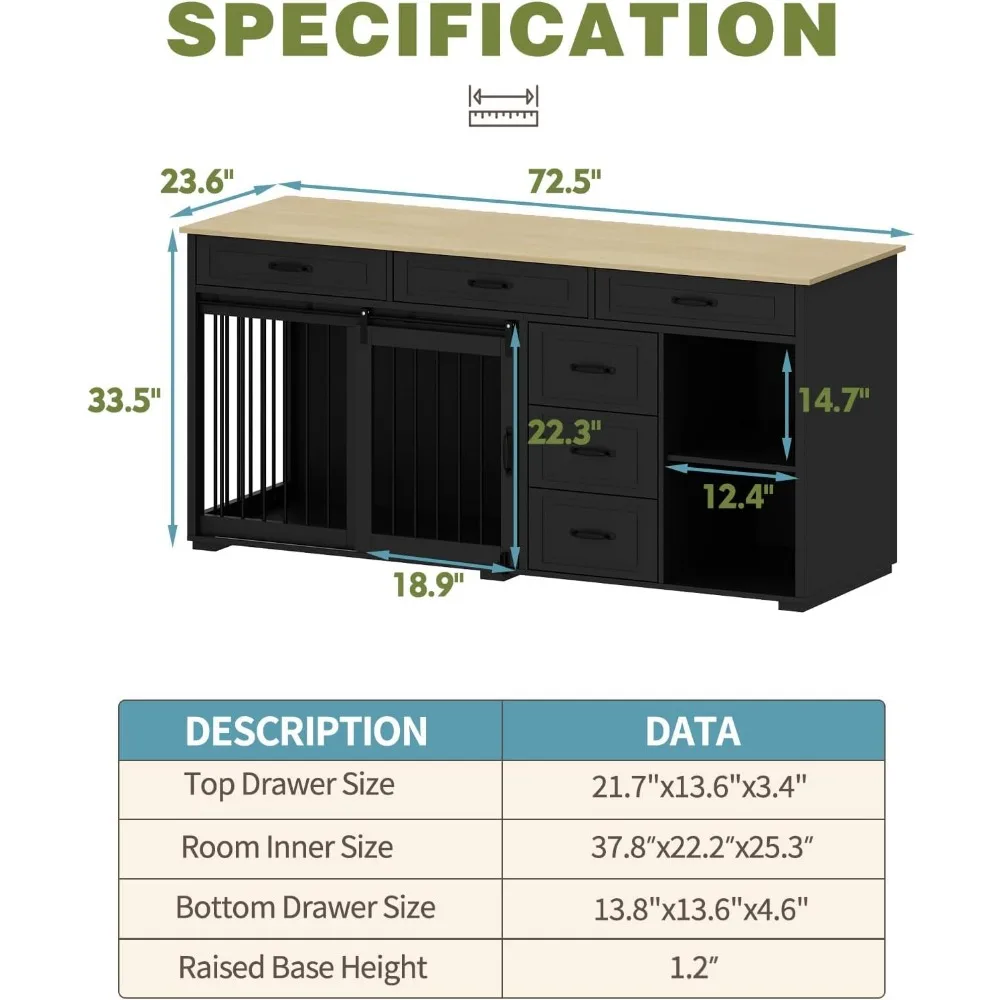 SPECIFICATION

23.6"

72.5"

33.5"

22.3"

14.7"

12.4"

18.9"

| DESCRIPTION | DATA |
|---|---|
| Top Drawer Size | 21.7"x13.6"x3.4" |
| Room Inner Size | 37.8″x22.2″x25.3″ |
| Bottom Drawer Size | 13.8"x13.6"x4.6" |
| Raised Base Height | 1.2″ |